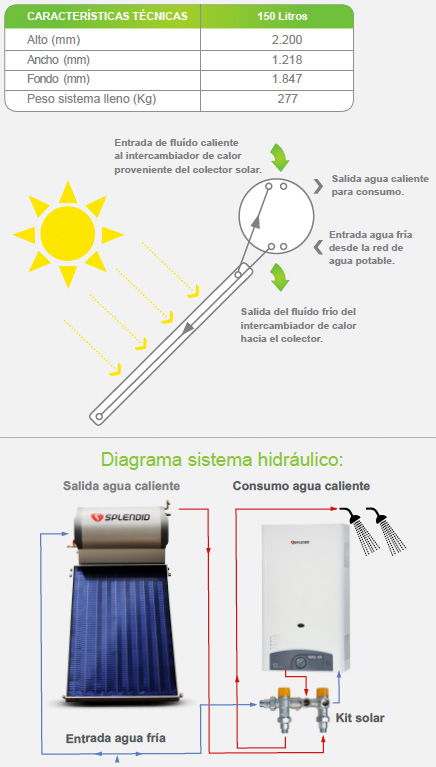 | CARACTERÍSTICAS TÉCNICAS | 150 Litros |
|---|---|
| Alto (mm) | 2.200 |
| Ancho (mm) | 1.218 |
| Fondo (mm) | 1.847 |
| Peso sistema lleno (Kg) | 277 |

Entrada de fluído caliente al intercambiador de calor proveniente del colector solar.

Salida agua caliente para consumo.

Entrada agua fría desde la red de agua potable.

Salida del fluído frío del intercambiador de calor hacia el colector.

Diagrama sistema hidráulico:

Salida agua caliente

Consumo agua caliente

SPLENDID

SPLENDID

Kit solar

Entrada agua fría